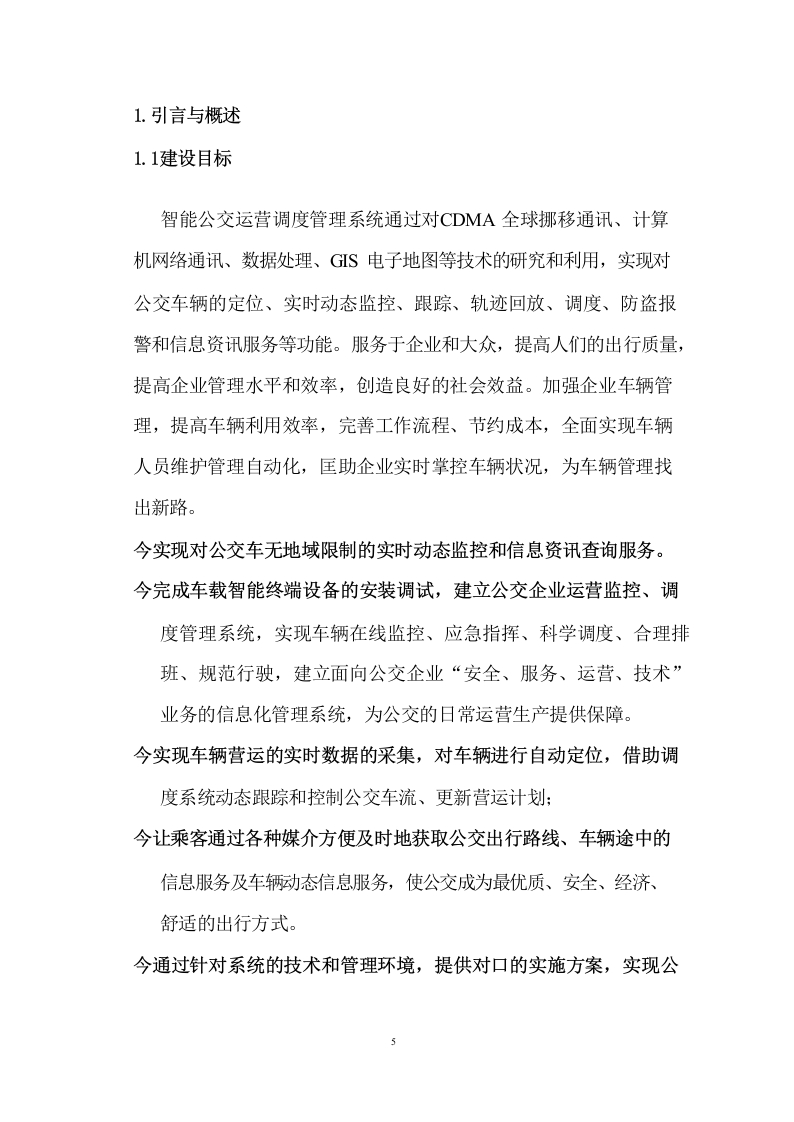 1. 引言与概述

1. 1建设目标

智能公交运营调度管理系统通过对CDMA 全球挪移通讯、计算机网络通讯、数据处理、GIS 电子地图等技术的研究和利用，实现对公交车辆的定位、实时动态监控、跟踪、轨迹回放、调度、防盗报警和信息资讯服务等功能。服务于企业和大众，提高人们的出行质量，提高企业管理水平和效率，创造良好的社会效益。加强企业车辆管理，提高车辆利用效率，完善工作流程、节约成本，全面实现车辆人员维护管理自动化，匡助企业实时掌控车辆状况，为车辆管理找出新路。

今实现对公交车无地域限制的实时动态监控和信息资讯查询服务。

今完成车载智能终端设备的安装调试，建立公交企业运营监控、调度管理系统，实现车辆在线监控、应急指挥、科学调度、合理排班、规范行驶，建立面向公交企业“安全、服务、运营、技术”业务的信息化管理系统，为公交的日常运营生产提供保障。

今实现车辆营运的实时数据的采集，对车辆进行自动定位，借助调度系统动态跟踪和控制公交车流、更新营运计划;

今让乘客通过各种媒介方便及时地获取公交出行路线、车辆途中的信息服务及车辆动态信息服务，使公交成为最优质、安全、经济、舒适的出行方式。

今通过针对系统的技术和管理环境，提供对口的实施方案，实现公

5